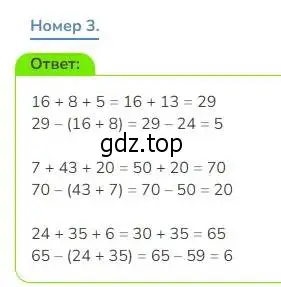 Номер 3.

Ответ:

$16 + 8 + 5 = 16 + 13 = 29$
$29 - (16 + 8) = 29 - 24 = 5$

gdz.top

$7 + 43 + 20 = 50 + 20 = 70$
$70 - (43 + 7) = 70 - 50 = 20$

$24 + 35 + 6 = 30 + 35 = 65$
$65 - (24 + 35) = 65 - 59 = 6$